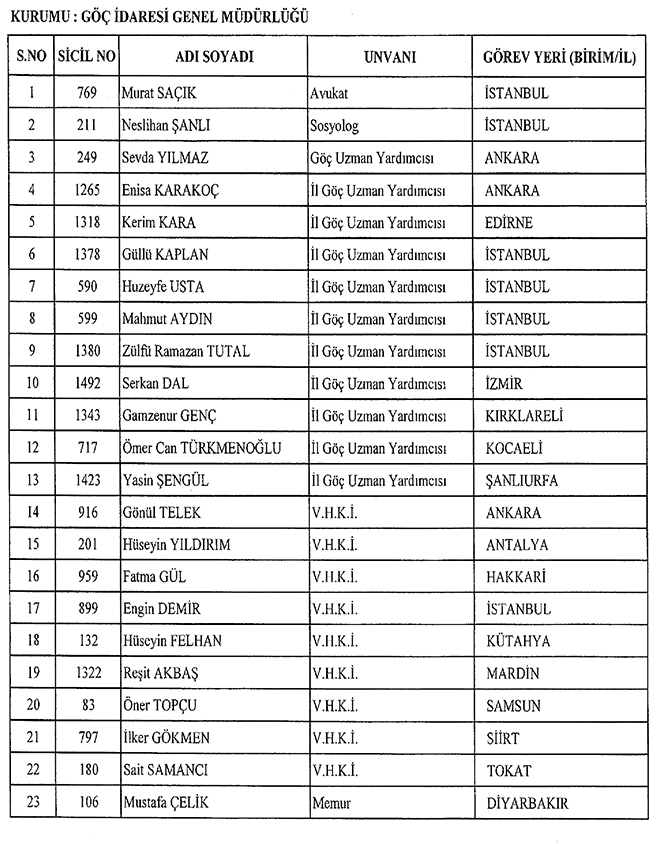 KURUMU : GÖÇ İDARESİ GENEL MÜDÜRLÜĞÜ

| S.NO | SİCİL NO | ADI SOYADI | UNVANI | GÖREV YERİ (BİRİM/İL) |
|---|---|---|---|---|
| 1 | 769 | Murat SAÇIK | Avukat | İSTANBUL |
| 2 | 211 | Neslihan ŞANLI | Sosyolog | İSTANBUL |
| 3 | 249 | Sevda YILMAZ | Göç Uzman Yardımcısı | ANKARA |
| 4 | 1265 | Enisa KARAKOÇ | İl Göç Uzman Yardımcısı | ANKARA |
| 5 | 1318 | Kerim KARA | İl Göç Uzman Yardımcısı | EDİRNE |
| 6 | 1378 | Güllü KAPLAN | İl Göç Uzman Yardımcısı | İSTANBUL |
| 7 | 590 | Huzeyfe USTA | İl Göç Uzman Yardımcısı | İSTANBUL |
| 8 | 599 | Mahmut AYDIN | İl Göç Uzman Yardımcısı | İSTANBUL |
| 9 | 1380 | Zülfü Ramazan TUTAL | İl Göç Uzman Yardımcısı | İSTANBUL |
| 10 | 1492 | Serkan DAL | İl Göç Uzman Yardımcısı | İZMİR |
| 11 | 1343 | Gamzenur GENÇ | İl Göç Uzman Yardımcısı | KIRKLARELİ |
| 12 | 717 | Ömer Can TÜRKMENOĞLU | İl Göç Uzman Yardımcısı | KOCAELİ |
| 13 | 1423 | Yasin ŞENGÜL | İl Göç Uzman Yardımcısı | ŞANLIURFA |
| 14 | 916 | Gönül TELEK | V.H.K.İ. | ANKARA |
| 15 | 201 | Hüseyin YILDIRIM | V.H.K.İ. | ANTALYA |
| 16 | 959 | Fatma GÜL | V.H.K.İ. | HAKKARİ |
| 17 | 899 | Engin DEMİR | V.H.K.İ. | İSTANBUL |
| 18 | 132 | Hüseyin FELHAN | V.H.K.İ. | KÜTAHYA |
| 19 | 1322 | Reşit AKBAŞ | V.H.K.İ. | MARDİN |
| 20 | 83 | Öner TOPÇU | V.H.K.İ. | SAMSUN |
| 21 | 797 | İlker GÖKMEN | V.H.K.İ. | SİİRT |
| 22 | 180 | Sait SAMANCI | V.H.K.İ. | TOKAT |
| 23 | 106 | Mustafa ÇELİK | Memur | DİYARBAKIR |